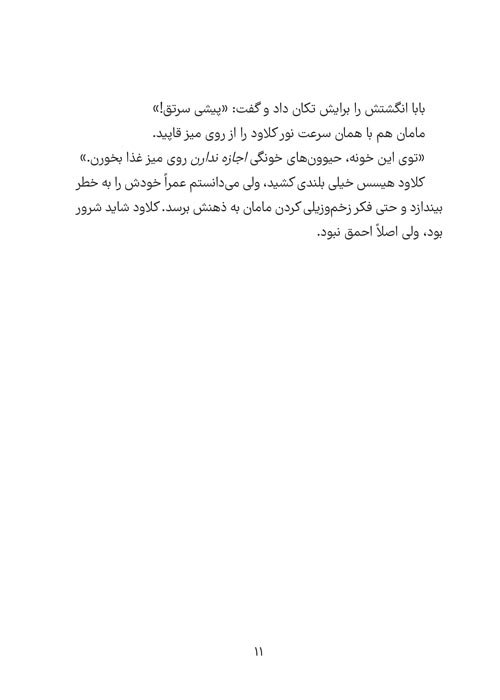 بابا انگشتش را برایش تکان داد و گفت: «پیشی سرتق!»
مامان هم با همان سرعت نور کلاود را از روی میز قاپید.
«توی این خونه، حیوون‌های خونگی اجازه ندارن روی میز غذا بخورن.»
کلاود هیسس خیلی بلندی کشید، ولی می‌دانستم عمراً خودش را به خطر بیندازد و حتی فکر زخم‌وزیلی کردن مامان به ذهنش برسد. کلاود شاید شرور بود، ولی اصلاً احمق نبود.

۱۱